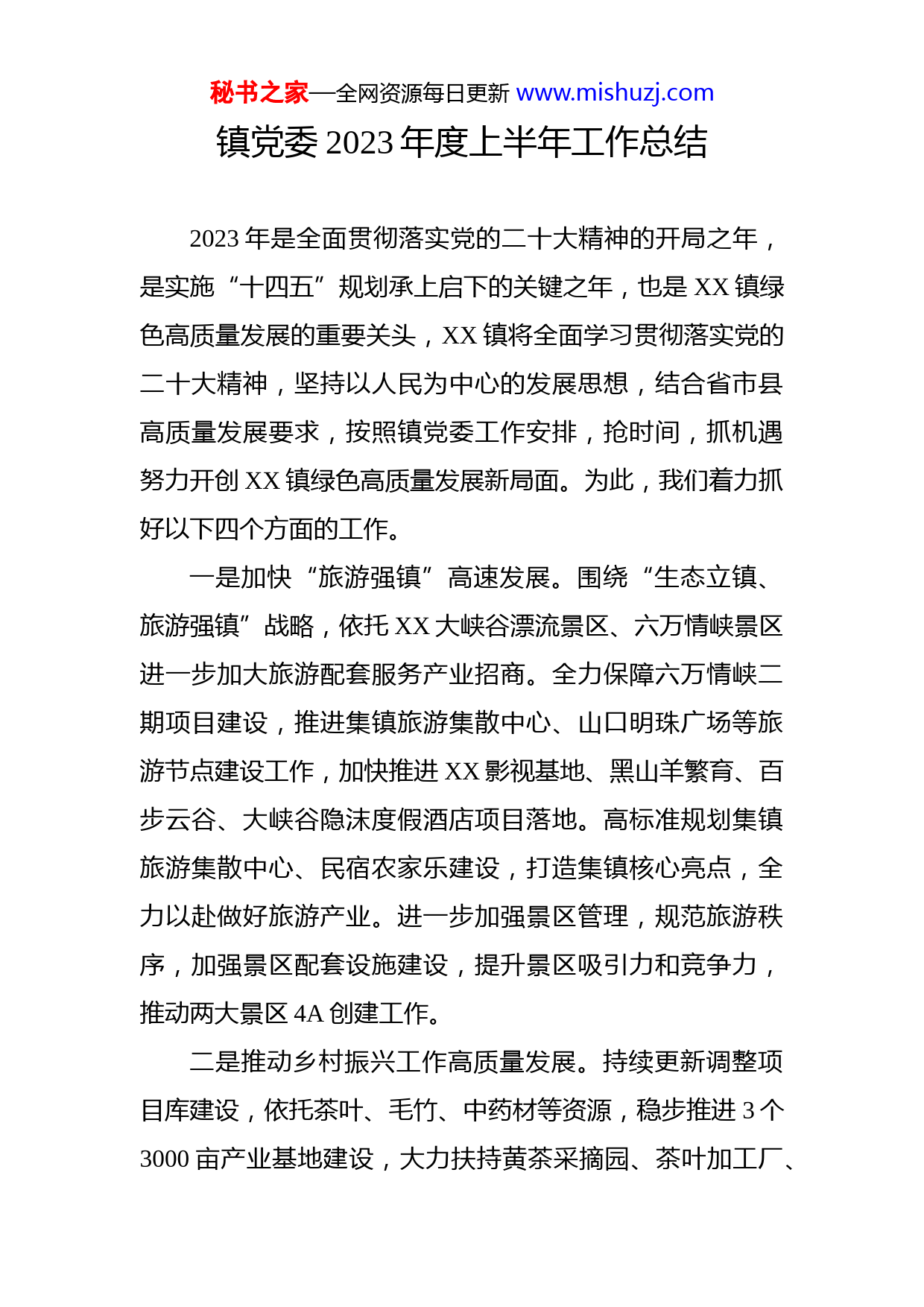 秘书之家—全网资源每日更新 www.mishuzj.com

镇党委 2023 年度上半年工作总结

2023 年是全面贯彻落实党的二十大精神的开局之年，是实施“十四五”规划承上启下的关键之年，也是 XX 镇绿色高质量发展的重要关头，XX 镇将全面学习贯彻落实党的二十大精神，坚持以人民为中心的发展思想，结合省市县高质量发展要求，按照镇党委工作安排，抢时间，抓机遇努力开创 XX 镇绿色高质量发展新局面。为此，我们着力抓好以下四个方面的工作。

一是加快“旅游强镇”高速发展。围绕“生态立镇、旅游强镇”战略，依托 XX 大峡谷漂流景区、六万情峡景区进一步加大旅游配套服务产业招商。全力保障六万情峡二期项目建设，推进集镇旅游集散中心、山口明珠广场等旅游节点建设工作，加快推进 XX 影视基地、黑山羊繁育、百步云谷、大峡谷隐沫度假酒店项目落地。高标准规划集镇旅游集散中心、民宿农家乐建设，打造集镇核心亮点，全力以赴做好旅游产业。进一步加强景区管理，规范旅游秩序，加强景区配套设施建设，提升景区吸引力和竞争力，推动两大景区 4A 创建工作。

二是推动乡村振兴工作高质量发展。持续更新调整项目库建设，依托茶叶、毛竹、中药材等资源，稳步推进 3 个 3000 亩产业基地建设，大力扶持黄茶采摘园、茶叶加工厂、